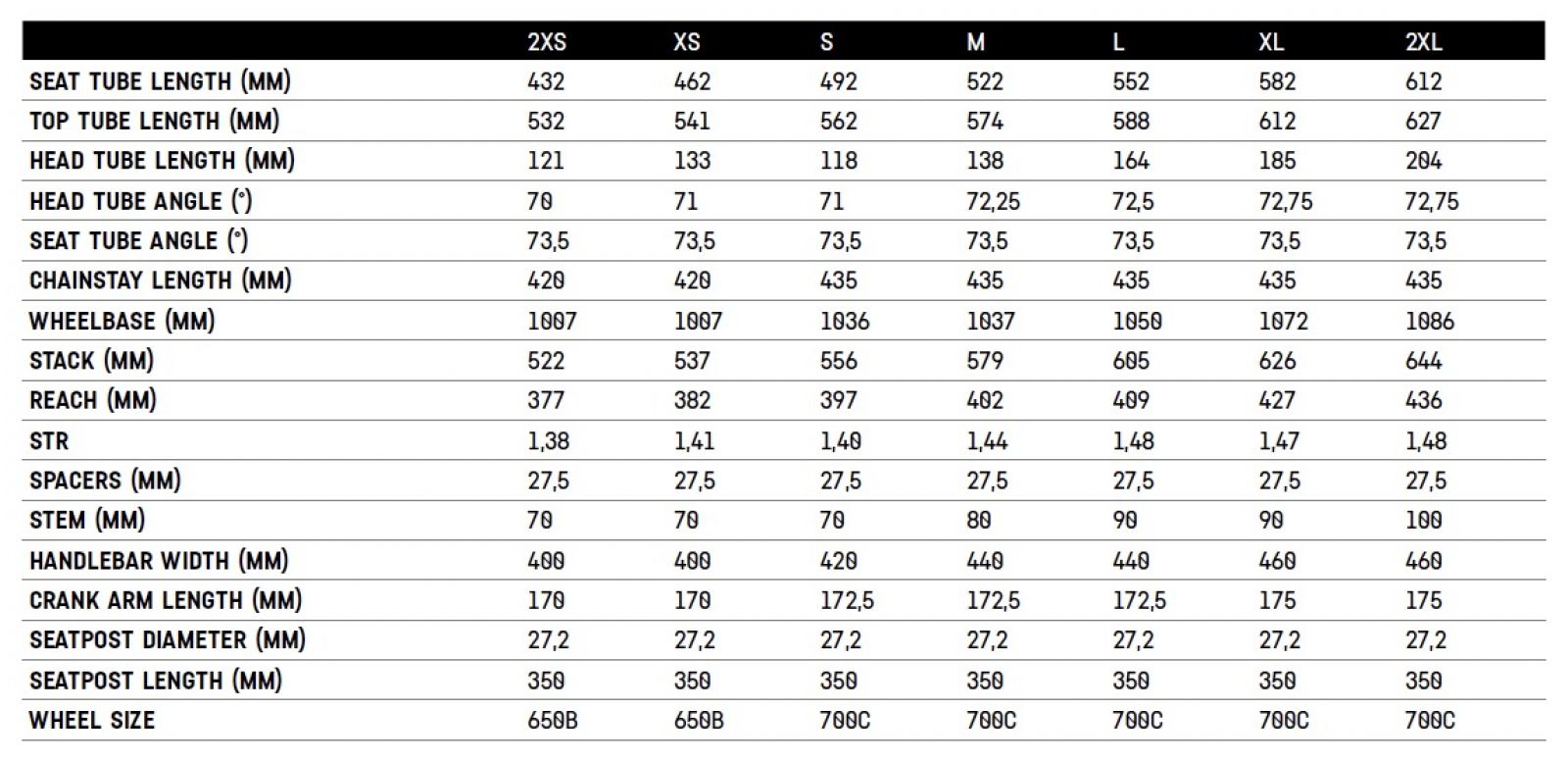 |  | 2XS | XS | S | M | L | XL | 2XL |
|---|---|---|---|---|---|---|---|
| SEAT TUBE LENGTH (MM) | 432 | 462 | 492 | 522 | 552 | 582 | 612 |
| TOP TUBE LENGTH (MM) | 532 | 541 | 562 | 574 | 588 | 612 | 627 |
| HEAD TUBE LENGTH (MM) | 121 | 133 | 118 | 138 | 164 | 185 | 204 |
| HEAD TUBE ANGLE (°) | 70 | 71 | 71 | 72,25 | 72,5 | 72,75 | 72,75 |
| SEAT TUBE ANGLE (°) | 73,5 | 73,5 | 73,5 | 73,5 | 73,5 | 73,5 | 73,5 |
| CHAINSTAY LENGTH (MM) | 420 | 420 | 435 | 435 | 435 | 435 | 435 |
| WHEELBASE (MM) | 1007 | 1007 | 1036 | 1037 | 1050 | 1072 | 1086 |
| STACK (MM) | 522 | 537 | 556 | 579 | 605 | 626 | 644 |
| REACH (MM) | 377 | 382 | 397 | 402 | 409 | 427 | 436 |
| STR | 1,38 | 1,41 | 1,40 | 1,44 | 1,48 | 1,47 | 1,48 |
| SPACERS (MM) | 27,5 | 27,5 | 27,5 | 27,5 | 27,5 | 27,5 | 27,5 |
| STEM (MM) | 70 | 70 | 70 | 80 | 90 | 90 | 100 |
| HANDLEBAR WIDTH (MM) | 400 | 400 | 420 | 440 | 440 | 460 | 460 |
| CRANK ARM LENGTH (MM) | 170 | 170 | 172,5 | 172,5 | 172,5 | 175 | 175 |
| SEATPOST DIAMETER (MM) | 27,2 | 27,2 | 27,2 | 27,2 | 27,2 | 27,2 | 27,2 |
| SEATPOST LENGTH (MM) | 350 | 350 | 350 | 350 | 350 | 350 | 350 |
| WHEEL SIZE | 650B | 650B | 700C | 700C | 700C | 700C | 700C |